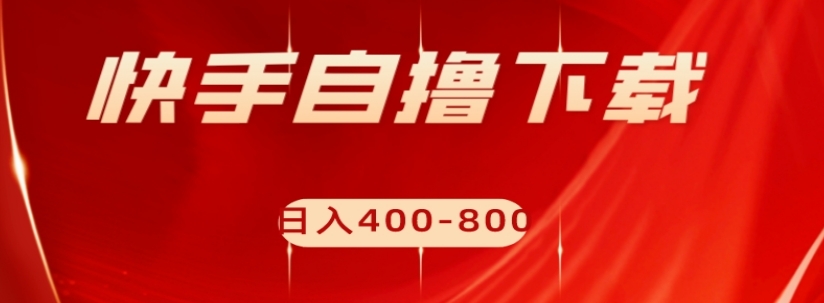 快手自撸下载

日入400-800